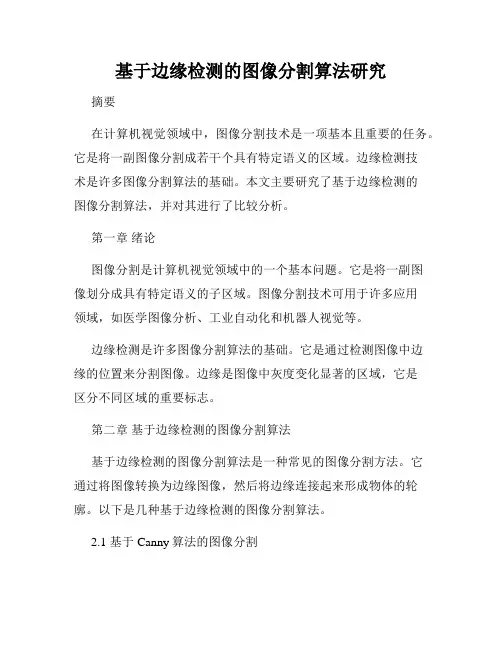 基于边缘检测的图像分割算法研究

摘要

在计算机视觉领域中，图像分割技术是一项基本且重要的任务。它是将一副图像分割成若干个具有特定语义的区域。边缘检测技术是许多图像分割算法的基础。本文主要研究了基于边缘检测的图像分割算法，并对其进行了比较分析。

第一章 绪论

图像分割是计算机视觉领域中的一个基本问题。它是将一副图像划分成具有特定语义的子区域。图像分割技术可用于许多应用领域，如医学图像分析、工业自动化和机器人视觉等。

边缘检测是许多图像分割算法的基础。它是通过检测图像中边缘的位置来分割图像。边缘是图像中灰度变化显著的区域，它是区分不同区域的重要标志。

第二章 基于边缘检测的图像分割算法

基于边缘检测的图像分割算法是一种常见的图像分割方法。它通过将图像转换为边缘图像，然后将边缘连接起来形成物体的轮廓。以下是几种基于边缘检测的图像分割算法。

2.1 基于 Canny 算法的图像分割